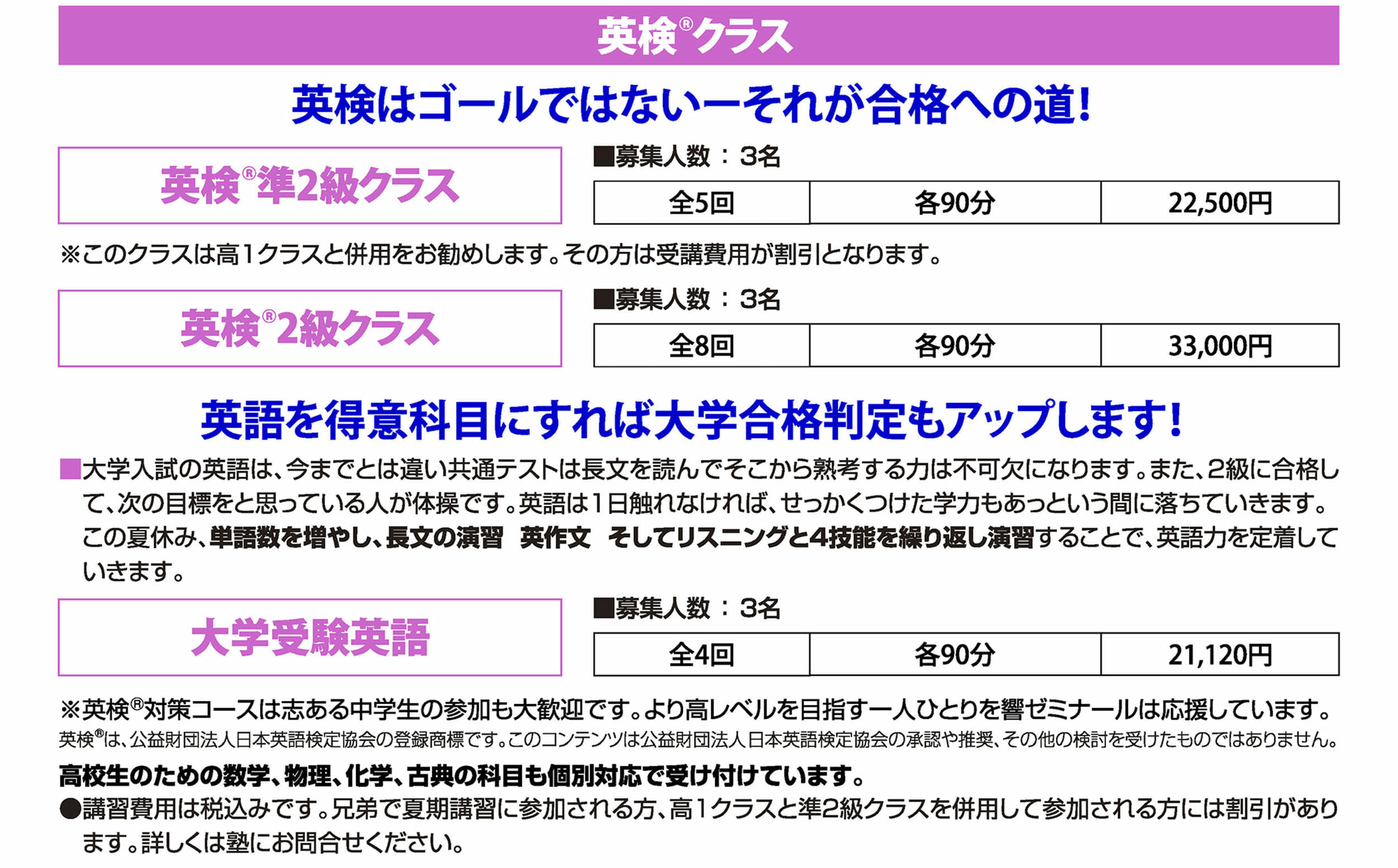 英検®クラス

英検はゴールではないーそれが合格への道!

英検®準2級クラス

■募集人数：3名

| 全5回 | 各90分 | 22,500円 |
|---|---|---|

※このクラスは高1クラスと併用をお勧めします。その方は受講費用が割引となります。

英検®2級クラス

■募集人数：3名

| 全8回 | 各90分 | 33,000円 |
|---|---|---|

英語を得意科目にすれば大学合格判定もアップします!

■大学入試の英語は、今までとは違い共通テストは長文を読んでそこから熟考する力は不可欠になります。また、2級に合格して、次の目標をと思っている人が体操です。英語は1日触れなければ、せっかくつけた学力もあっという間に落ちていきます。この夏休み、単語数を増やし、長文の演習 英作文 そしてリスニングと4技能を繰り返し演習することで、英語力を定着していきます。

大学受験英語

■募集人数：3名

| 全4回 | 各90分 | 21,120円 |
|---|---|---|

※英検®対策コースは志ある中学生の参加も大歓迎です。より高レベルを目指す一人ひとりを響ゼミナールは応援しています。

英検®は、公益財団法人日本英語検定協会の登録商標です。このコンテンツは公益財団法人日本英語検定協会の承認や推奨、その他の検討を受けたものではありません。

高校生のための数学、物理、化学、古典の科目も個別対応で受け付けています。

●講習費用は税込みです。兄弟で夏期講習に参加される方、高1クラスと準2級クラスを併用して参加される方には割引があります。詳しくは塾にお問合せください。